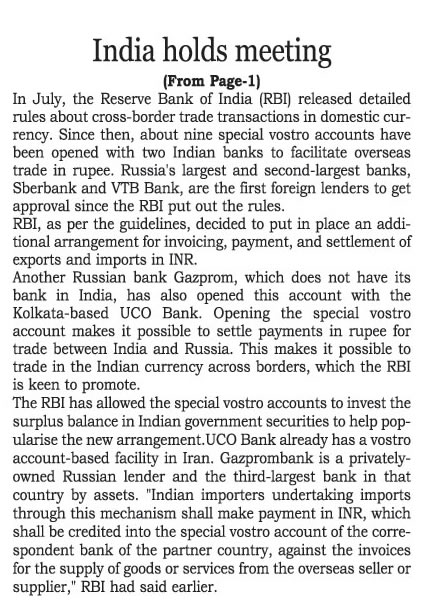 India holds meeting

(From Page-1)

In July, the Reserve Bank of India (RBI) released detailed rules about cross-border trade transactions in domestic currency. Since then, about nine special vostro accounts have been opened with two Indian banks to facilitate overseas trade in rupee. Russia's largest and second-largest banks, Sberbank and VTB Bank, are the first foreign lenders to get approval since the RBI put out the rules.

RBI, as per the guidelines, decided to put in place an additional arrangement for invoicing, payment, and settlement of exports and imports in INR.

Another Russian bank Gazprom, which does not have its bank in India, has also opened this account with the Kolkata-based UCO Bank. Opening the special vostro account makes it possible to settle payments in rupee for trade between India and Russia. This makes it possible to trade in the Indian currency across borders, which the RBI is keen to promote.

The RBI has allowed the special vostro accounts to invest the surplus balance in Indian government securities to help popularise the new arrangement.UCO Bank already has a vostro account-based facility in Iran. Gazprombank is a privately-owned Russian lender and the third-largest bank in that country by assets. "Indian importers undertaking imports through this mechanism shall make payment in INR, which shall be credited into the special vostro account of the correspondent bank of the partner country, against the invoices for the supply of goods or services from the overseas seller or supplier," RBI had said earlier.